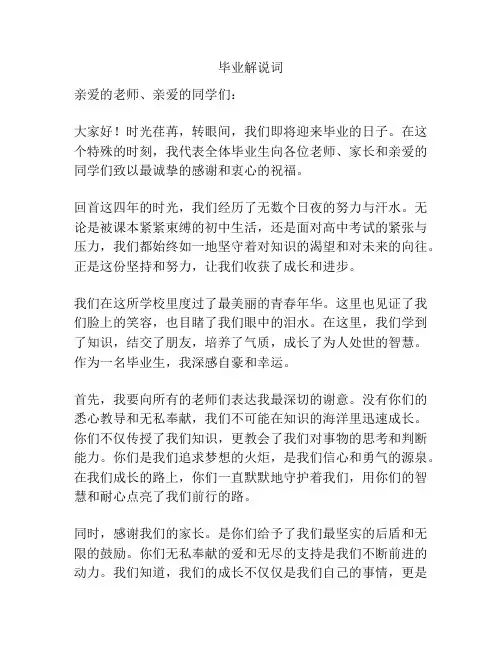 毕业解说词

亲爱的老师、亲爱的同学们：

大家好！时光荏苒，转眼间，我们即将迎来毕业的日子。在这个特殊的时刻，我代表全体毕业生向各位老师、家长和亲爱的同学们致以最诚挚的感谢和衷心的祝福。

回首这四年的时光，我们经历了无数个日夜的努力与汗水。无论是被课本紧紧束缚的初中生活，还是面对高中考试的紧张与压力，我们都始终如一地坚守着对知识的渴望和对未来的向往。正是这份坚持和努力，让我们收获了成长和进步。

我们在这所学校里度过了最美丽的青春年华。这里也见证了我们脸上的笑容，也目睹了我们眼中的泪水。在这里，我们学到了知识，结交了朋友，培养了气质，成长了为人处世的智慧。作为一名毕业生，我深感自豪和幸运。

首先，我要向所有的老师们表达我最深切的谢意。没有你们的悉心教导和无私奉献，我们不可能在知识的海洋里迅速成长。你们不仅传授了我们知识，更教会了我们对事物的思考和判断能力。你们是我们追求梦想的火炬，是我们信心和勇气的源泉。在我们成长的路上，你们一直默默地守护着我们，用你们的智慧和耐心点亮了我们前行的路。

同时，感谢我们的家长。是你们给予了我们最坚实的后盾和无限的鼓励。你们无私奉献的爱和无尽的支持是我们不断前进的动力。我们知道，我们的成长不仅仅是我们自己的事情，更是